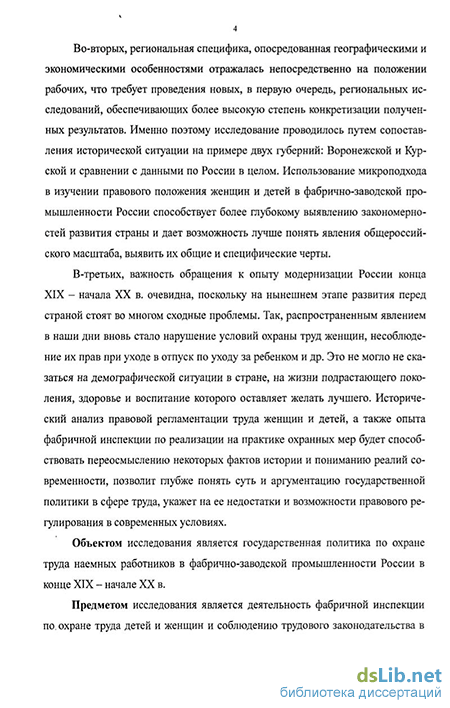 4

Во-вторых, региональная специфика, опосредованная географическими и экономическими особенностями отражалась непосредственно на положении рабочих, что требует проведения новых, в первую очередь, региональных исследований, обеспечивающих более высокую степень конкретизации полученных результатов. Именно поэтому исследование проводилось путем сопоставления исторической ситуации на примере двух губерний: Воронежской и Курской и сравнении с данными по России в целом. Использование микроподхода в изучении правового положения женщин и детей в фабрично-заводской промышленности России способствует более глубокому выявлению закономерностей развития страны и дает возможность лучше понять явления общероссийского масштаба, выявить их общие и специфические черты.

В-третьих, важность обращения к опыту модернизации России конца XIX – начала XX в. очевидна, поскольку на нынешнем этапе развития перед страной стоят во многом сходные проблемы. Так, распространенным явлением в наши дни вновь стало нарушение условий охраны труд женщин, несоблюдение их прав при уходе в отпуск по уходу за ребенком и др. Это не могло не сказаться на демографической ситуации в стране, на жизни подрастающего поколения, здоровье и воспитание которого оставляет желать лучшего. Исторический анализ правовой регламентации труда женщин и детей, а также опыта фабричной инспекции по реализации на практике охранных мер будет способствовать переосмыслению некоторых фактов истории и пониманию реалий современности, позволит глубже понять суть и аргументацию государственной политики в сфере труда, укажет на ее недостатки и возможности правового регулирования в современных условиях.

Объектом исследования является государственная политика по охране труда наемных работников в фабрично-заводской промышленности России в конце XIX – начале XX в.

Предметом исследования является деятельность фабричной инспекции по охране труда детей и женщин и соблюдению трудового законодательства в

dsLib.net
библиотека диссертаций